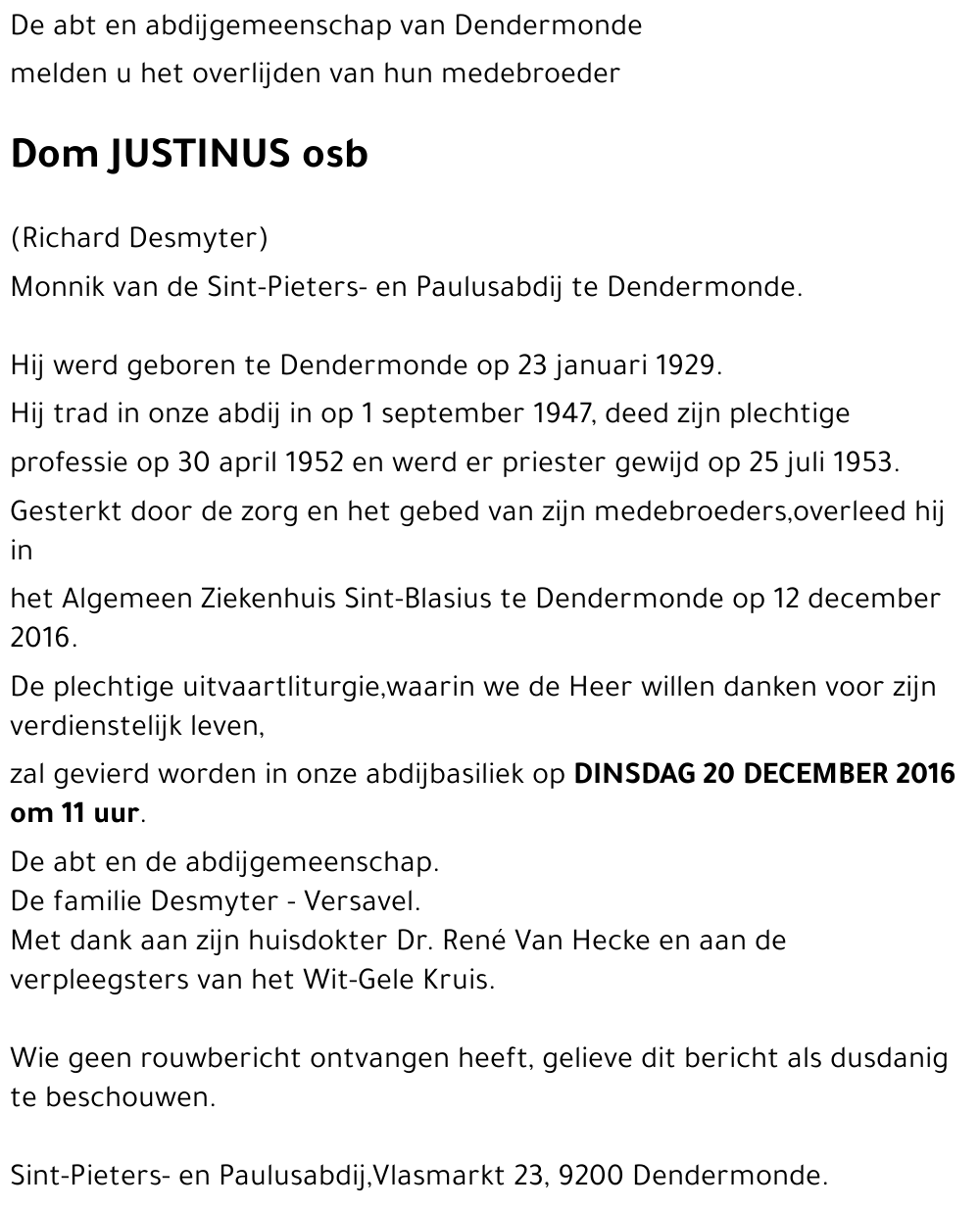 De abt en abdijgemeenschap van Dendermonde
melden u het overlijden van hun medebroeder

Dom JUSTINUS osb

(Richard Desmyter)
Monnik van de Sint-Pieters- en Paulusabdij te Dendermonde.

Hij werd geboren te Dendermonde op 23 januari 1929.
Hij trad in onze abdij in op 1 september 1947, deed zijn plechtige professie op 30 april 1952 en werd er priester gewijd op 25 juli 1953.
Gesterkt door de zorg en het gebed van zijn medebroeders,overleed hij in
het Algemeen Ziekenhuis Sint-Blasius te Dendermonde op 12 december 2016.
De plechtige uitvaartliturgie,waarin we de Heer willen danken voor zijn verdienstelijk leven,
zal gevierd worden in onze abdijbasiliek op DINSDAG 20 DECEMBER 2016 om 11 uur.
De abt en de abdijgemeenschap.
De familie Desmyter - Versavel.
Met dank aan zijn huisdokter Dr. René Van Hecke en aan de verpleegsters van het Wit-Gele Kruis.

Wie geen rouwbericht ontvangen heeft, gelieve dit bericht als dusdanig te beschouwen.

Sint-Pieters- en Paulusabdij,Vlasmarkt 23, 9200 Dendermonde.